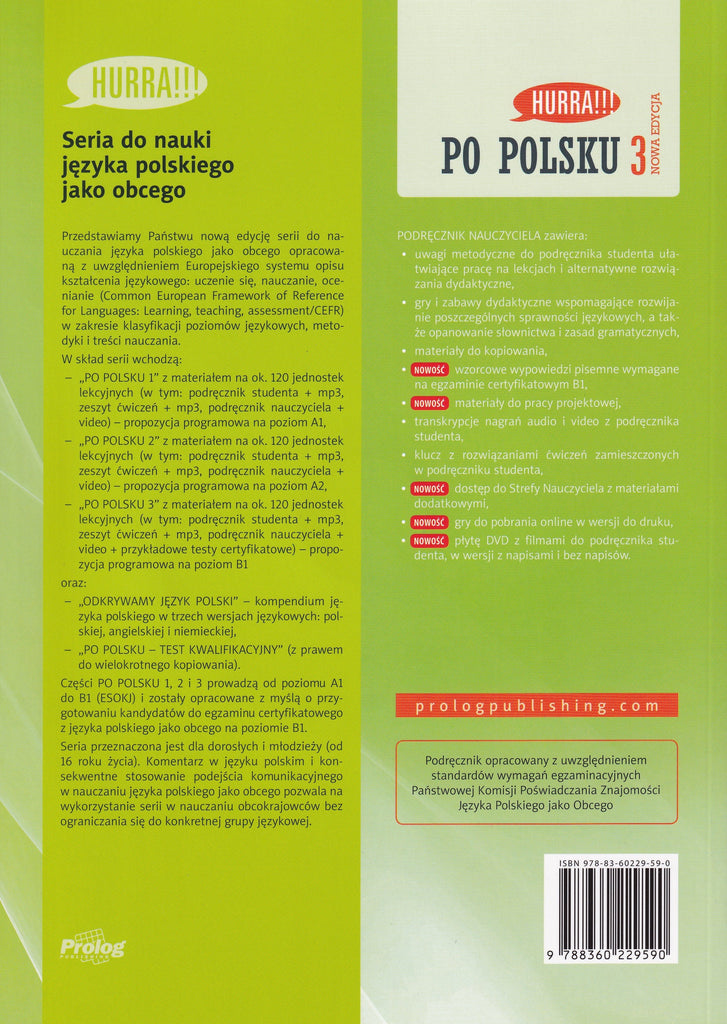 HURRA!!!

Seria do nauki języka polskiego jako obcego

Przedstawiamy Państwu nową edycję serii do nauczania języka polskiego jako obcego opracowaną z uwzględnieniem Europejskiego systemu opisu kształcenia językowego: uczenie się, nauczanie, ocenianie (Common European Framework of Reference for Languages: Learning, teaching, assessment/CEFR) w zakresie klasyfikacji poziomów językowych, metodyki i treści nauczania.

W skład serii wchodzą:

– „PO POLSKU 1" z materiałem na ok. 120 jednostek lekcyjnych (w tym: podręcznik studenta + mp3, zeszyt ćwiczeń + mp3, podręcznik nauczyciela + video) – propozycja programowa na poziom A1,

– „PO POLSKU 2" z materiałem na ok. 120 jednostek lekcyjnych (w tym: podręcznik studenta + mp3, zeszyt ćwiczeń + mp3, podręcznik nauczyciela + video) – propozycja programowa na poziom A2,

– „PO POLSKU 3" z materiałem na ok. 120 jednostek lekcyjnych (w tym: podręcznik studenta + mp3, zeszyt ćwiczeń + mp3, podręcznik nauczyciela + video + przykładowe testy certyfikatowe) – propozycja programowa na poziom B1

oraz:

– „ODKRYWAMY JĘZYK POLSKI" – kompendium języka polskiego w trzech wersjach językowych: polskiej, angielskiej i niemieckiej,

– „PO POLSKU – TEST KWALIFIKACYJNY" (z prawem do wielokrotnego kopiowania).

Części PO POLSKU 1, 2 i 3 prowadzą od poziomu A1 do B1 (ESOKJ) i zostały opracowane z myślą o przygotowaniu kandydatów do egzaminu certyfikatowego z języka polskiego jako obcego na poziomie B1.

Seria przeznaczona jest dla dorosłych i młodzieży (od 16 roku życia). Komentarz w języku polskim i konsekwentne stosowanie podejścia komunikacyjnego w nauczaniu języka polskiego jako obcego pozwala na wykorzystanie serii w nauczaniu obcokrajowców bez ograniczania się do konkretnej grupy językowej.

Prolog PUBLISHING

HURRA!!!
PO POLSKU 3
NOWA EDYCJA

PODRĘCZNIK NAUCZYCIELA zawiera:

• uwagi metodyczne do podręcznika studenta ułatwiające pracę na lekcjach i alternatywne rozwiązania dydaktyczne,
• gry i zabawy dydaktyczne wspomagające rozwijanie poszczególnych sprawności językowych, a także opanowanie słownictwa i zasad gramatycznych,
• materiały do kopiowania,
• NOWOŚĆ wzorcowe wypowiedzi pisemne wymagane na egzaminie certyfikatowym B1,
• NOWOŚĆ materiały do pracy projektowej,
• transkrypcje nagrań audio i video z podręcznika studenta,
• klucz z rozwiązaniami ćwiczeń zamieszczonych w podręczniku studenta,
• NOWOŚĆ dostęp do Strefy Nauczyciela z materiałami dodatkowymi,
• NOWOŚĆ gry do pobrania online w wersji do druku,
• NOWOŚĆ płytę DVD z filmami do podręcznika studenta, w wersji z napisami i bez napisów.

prologpublishing.com

Podręcznik opracowany z uwzględnieniem standardów wymagań egzaminacyjnych Państwowej Komisji Poświadczania Znajomości Języka Polskiego jako Obcego

ISBN 978-83-60229-59-0

9 788360 229590